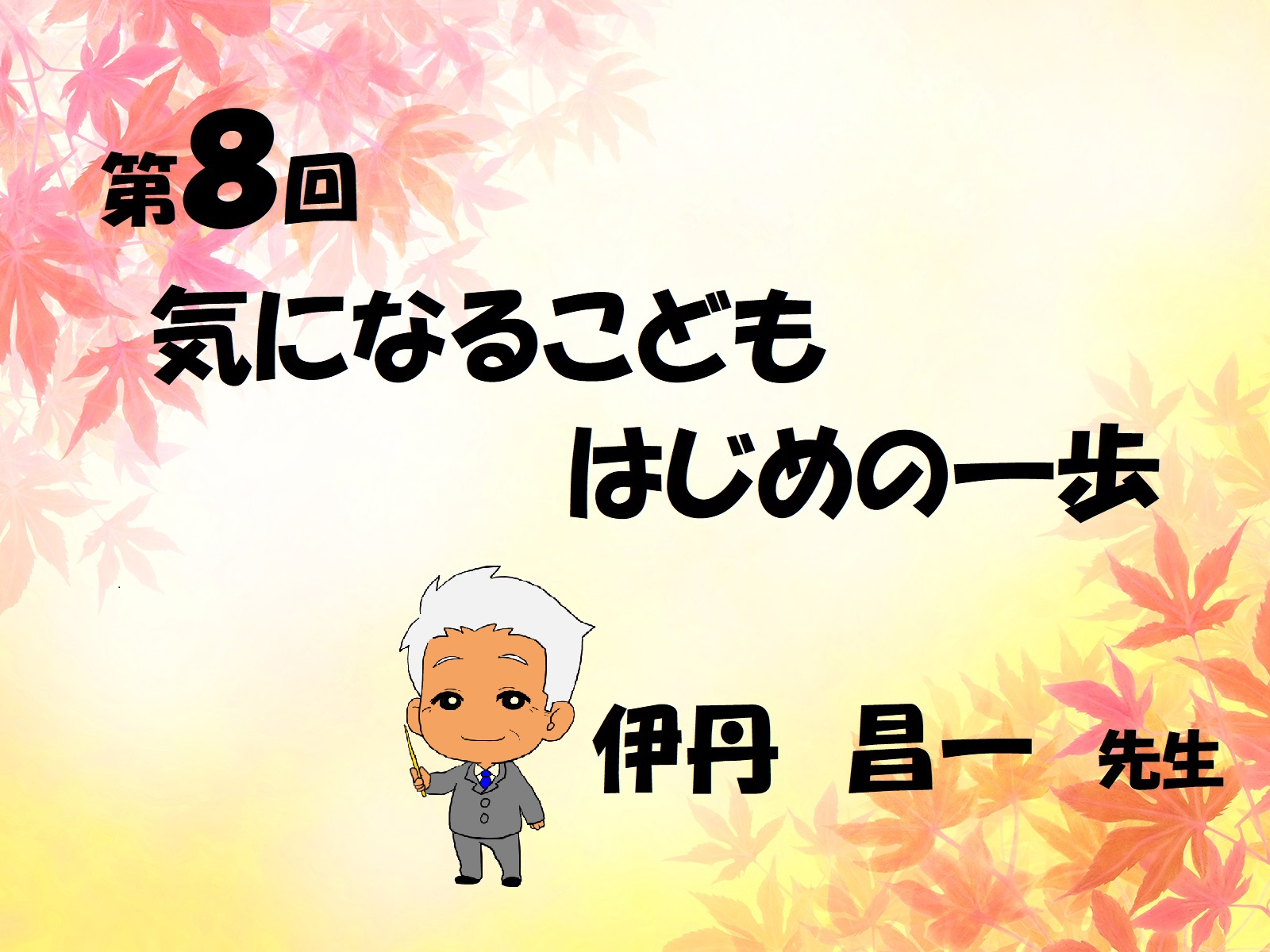 第8回

気になるこども
はじめの一歩

伊丹　昌一　先生